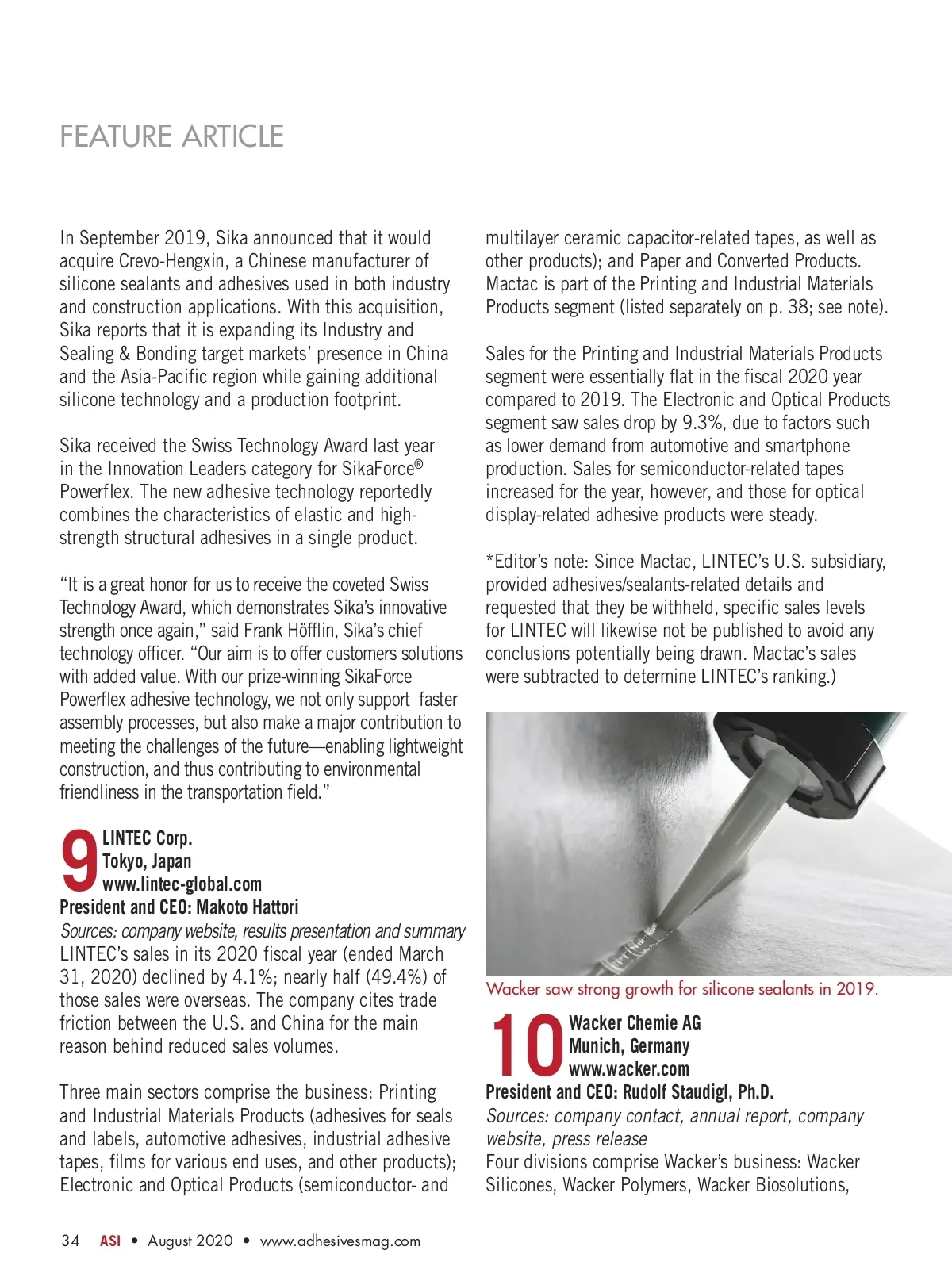 FEATURE ARTICLE

In September 2019, Sika announced that it would acquire Crevo-Hengxin, a Chinese manufacturer of silicone sealants and adhesives used in both industry and construction applications. With this acquisition, Sika reports that it is expanding its Industry and Sealing & Bonding target markets' presence in China and the Asia-Pacific region while gaining additional silicone technology and a production footprint.

Sika received the Swiss Technology Award last year in the Innovation Leaders category for SikaForce® Powerflex. The new adhesive technology reportedly combines the characteristics of elastic and high-strength structural adhesives in a single product.

"It is a great honor for us to receive the coveted Swiss Technology Award, which demonstrates Sika's innovative strength once again," said Frank Höfflin, Sika's chief technology officer. "Our aim is to offer customers solutions with added value. With our prize-winning SikaForce Powerflex adhesive technology, we not only support faster assembly processes, but also make a major contribution to meeting the challenges of the future—enabling lightweight construction, and thus contributing to environmental friendliness in the transportation field."

9 LINTEC Corp.
Tokyo, Japan
www.lintec-global.com
President and CEO: Makoto Hattori
Sources: company website, results presentation and summary
LINTEC's sales in its 2020 fiscal year (ended March 31, 2020) declined by 4.1%; nearly half (49.4%) of those sales were overseas. The company cites trade friction between the U.S. and China for the main reason behind reduced sales volumes.

Three main sectors comprise the business: Printing and Industrial Materials Products (adhesives for seals and labels, automotive adhesives, industrial adhesive tapes, films for various end uses, and other products); Electronic and Optical Products (semiconductor- and multilayer ceramic capacitor-related tapes, as well as other products); and Paper and Converted Products. Mactac is part of the Printing and Industrial Materials Products segment (listed separately on p. 38; see note).

Sales for the Printing and Industrial Materials Products segment were essentially flat in the fiscal 2020 year compared to 2019. The Electronic and Optical Products segment saw sales drop by 9.3%, due to factors such as lower demand from automotive and smartphone production. Sales for semiconductor-related tapes increased for the year, however, and those for optical display-related adhesive products were steady.

*Editor's note: Since Mactac, LINTEC's U.S. subsidiary, provided adhesives/sealants-related details and requested that they be withheld, specific sales levels for LINTEC will likewise not be published to avoid any conclusions potentially being drawn. Mactac's sales were subtracted to determine LINTEC's ranking.)

Wacker saw strong growth for silicone sealants in 2019.

10 Wacker Chemie AG
Munich, Germany
www.wacker.com
President and CEO: Rudolf Staudigl, Ph.D.
Sources: company contact, annual report, company website, press release
Four divisions comprise Wacker's business: Wacker Silicones, Wacker Polymers, Wacker Biosolutions,

34 ASI • August 2020 • www.adhesivesmag.com